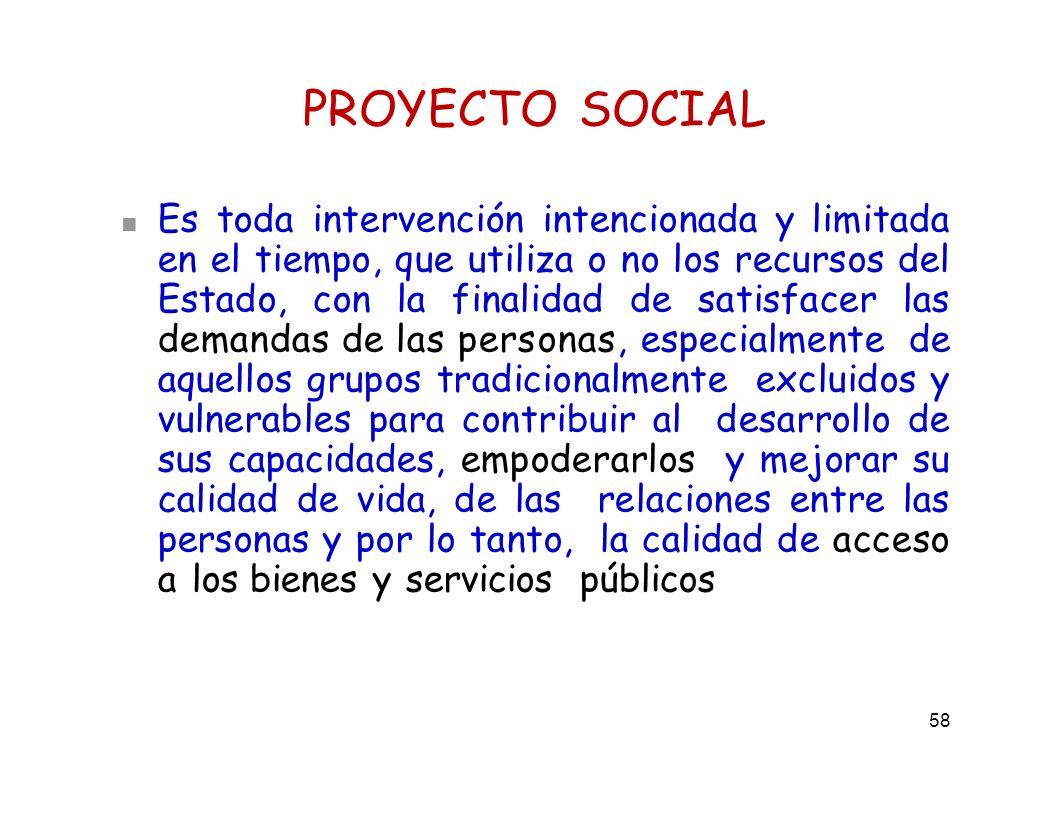 PROYECTO SOCIAL

Es toda intervención intencionada y limitada en el tiempo, que utiliza o no los recursos del Estado, con la finalidad de satisfacer las demandas de las personas, especialmente de aquellos grupos tradicionalmente excluidos y vulnerables para contribuir al desarrollo de sus capacidades, empoderarlos y mejorar su calidad de vida, de las relaciones entre las personas y por lo tanto, la calidad de acceso a los bienes y servicios públicos

58